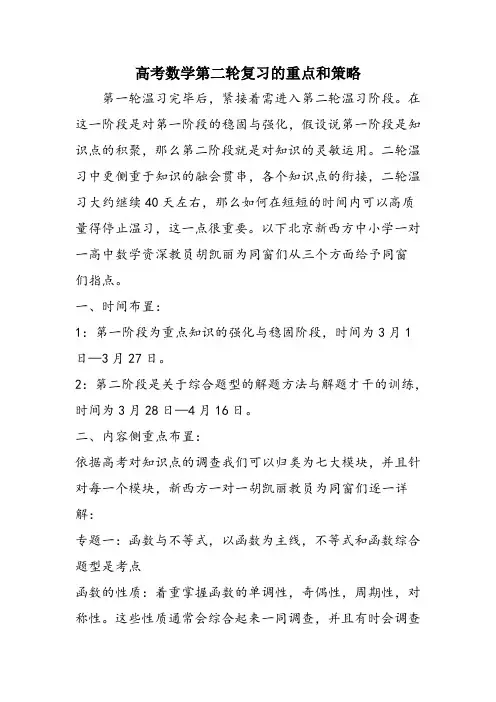 高考数学第二轮复习的重点和策略

第一轮温习完毕后，紧接着需进入第二轮温习阶段。在这一阶段是对第一阶段的稳固与强化，假设说第一阶段是知识点的积聚，那么第二阶段就是对知识的灵敏运用。二轮温习中更侧重于知识的融会贯串，各个知识点的衔接，二轮温习大约继续40天左右，那么如何在短短的时间内可以高质量得停止温习，这一点很重要。以下北京新西方中小学一对一高中数学资深教员胡凯丽为同窗们从三个方面给予同窗们指点。

一、时间布置：

1：第一阶段为重点知识的强化与稳固阶段，时间为3月1日—3月27日。

2：第二阶段是关于综合题型的解题方法与解题才干的训练，时间为3月28日—4月16日。

二、内容侧重点布置：

依据高考对知识点的调查我们可以归类为七大模块，并且针对每一个模块，新西方一对一胡凯丽教员为同窗们逐一详解：

专题一：函数与不等式，以函数为主线，不等式和函数综合题型是考点

函数的性质：着重掌握函数的单调性，奇偶性，周期性，对称性。这些性质通常会综合起来一同调查，并且有时会调查